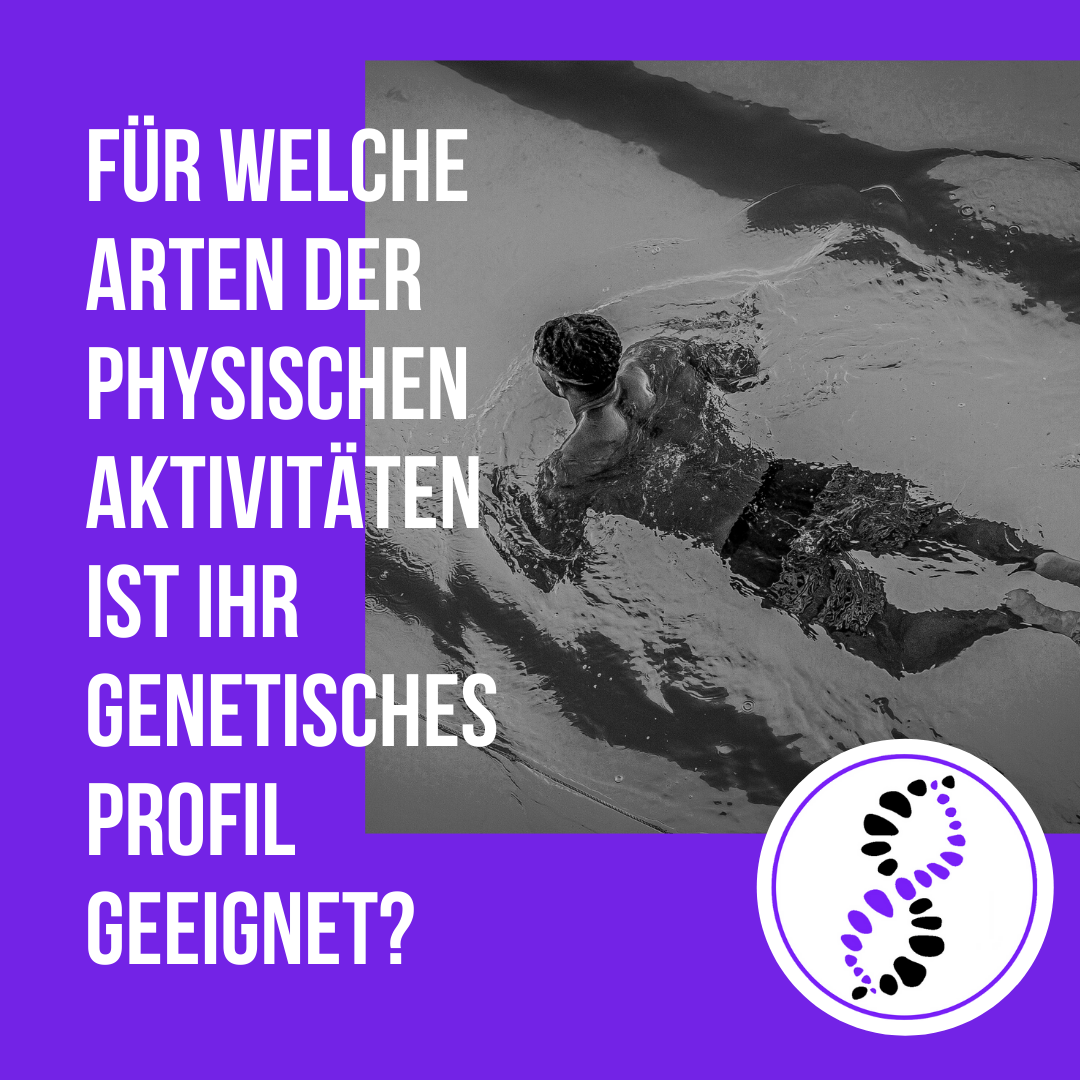 FÜR WELCHE ARTEN DER PHYSISCHEN AKTIVITÄTEN IST IHR GENETISCHES PROFIL GEEIGNET?